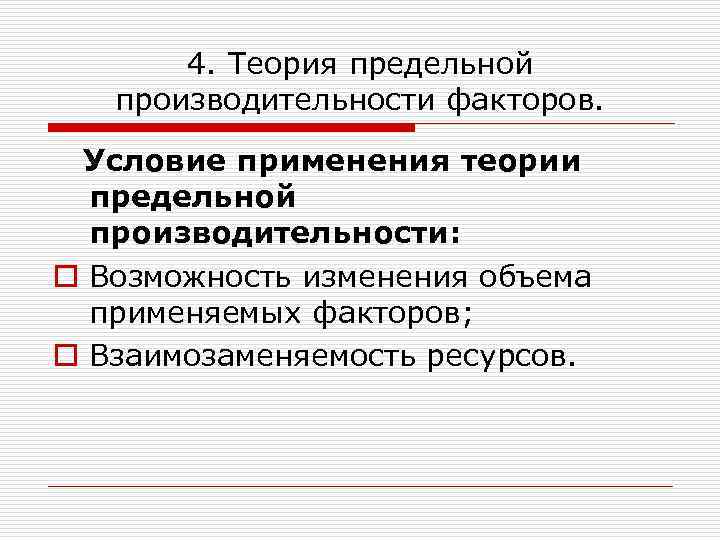 4. Теория предельной производительности факторов.

Условие применения теории предельной производительности:

Возможность изменения объема применяемых факторов;

Взаимозаменяемость ресурсов.